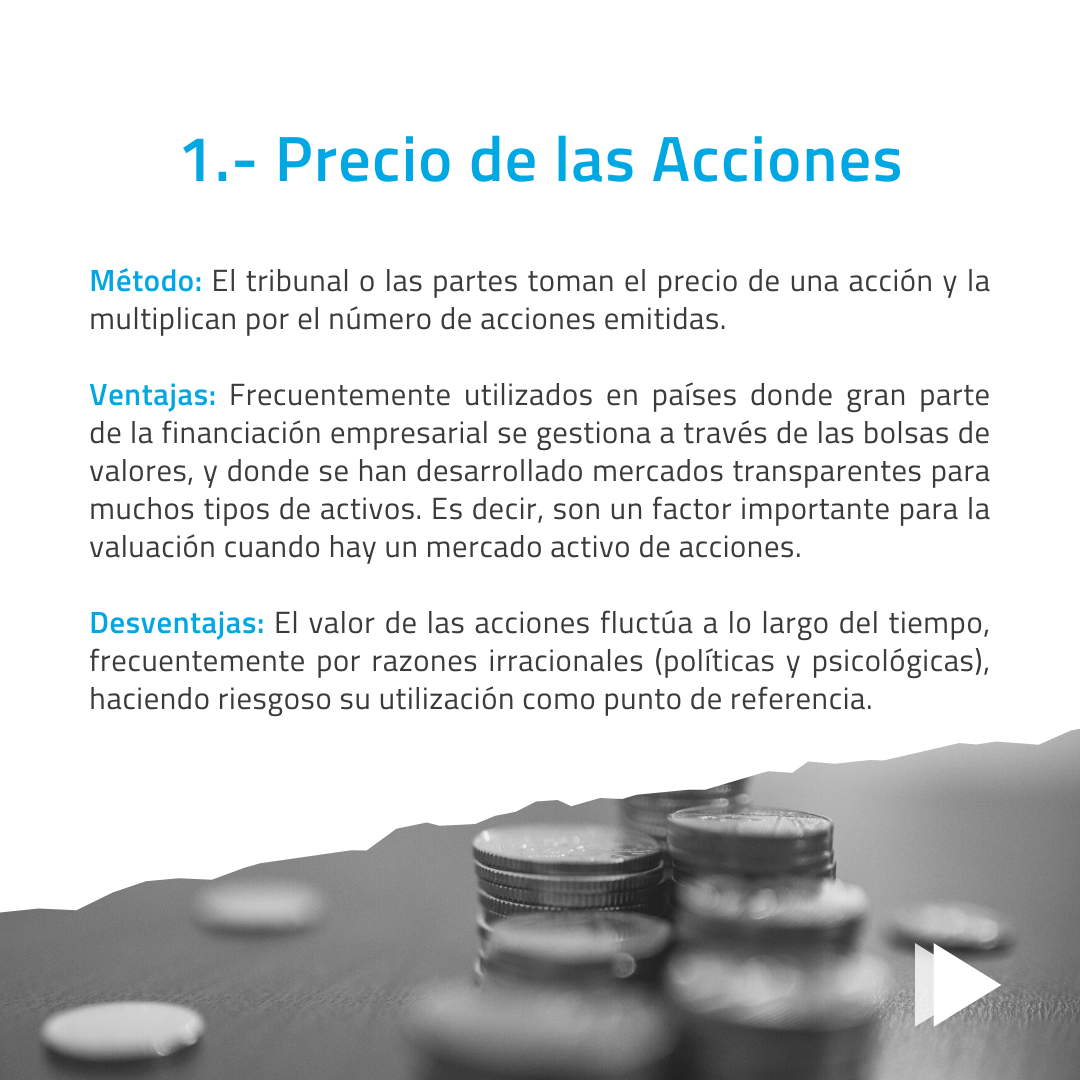 1.- Precio de las Acciones

Método: El tribunal o las partes toman el precio de una acción y la multiplican por el número de acciones emitidas.

Ventajas: Frecuentemente utilizados en países donde gran parte de la financiación empresarial se gestiona a través de las bolsas de valores, y donde se han desarrollado mercados transparentes para muchos tipos de activos. Es decir, son un factor importante para la valuación cuando hay un mercado activo de acciones.

Desventajas: El valor de las acciones fluctúa a lo largo del tiempo, frecuentemente por razones irracionales (políticas y psicológicas), haciendo riesgoso su utilización como punto de referencia.